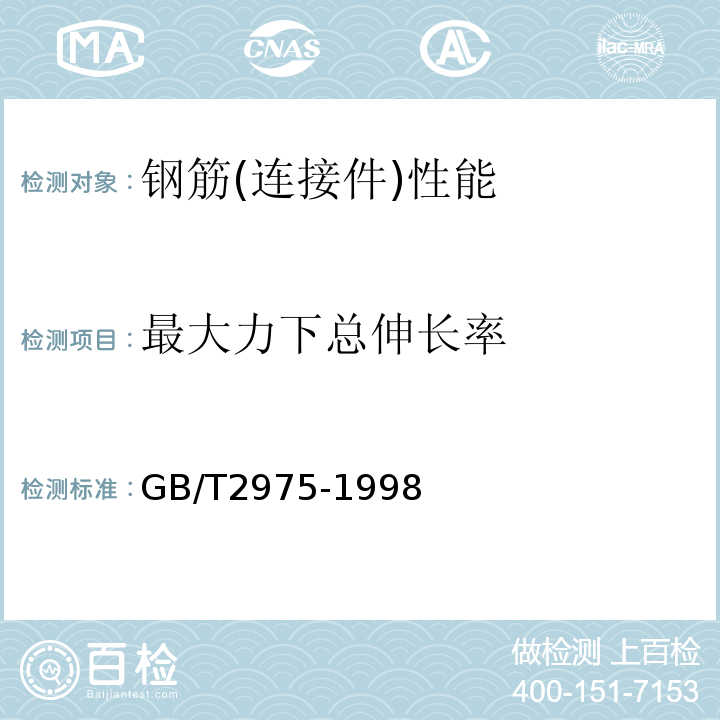 MA CNAS AC ilac-MRA

检测对象：钢筋(连接件)性能

检测项目：最大力下总伸长率

检测标准：GB/T2975-1998

百检 Baijiantest.com

做检测 上百检
400-151-7153